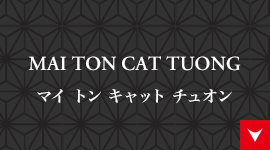 MAI TON CAT TUONG

マイ トン キャット チュオン